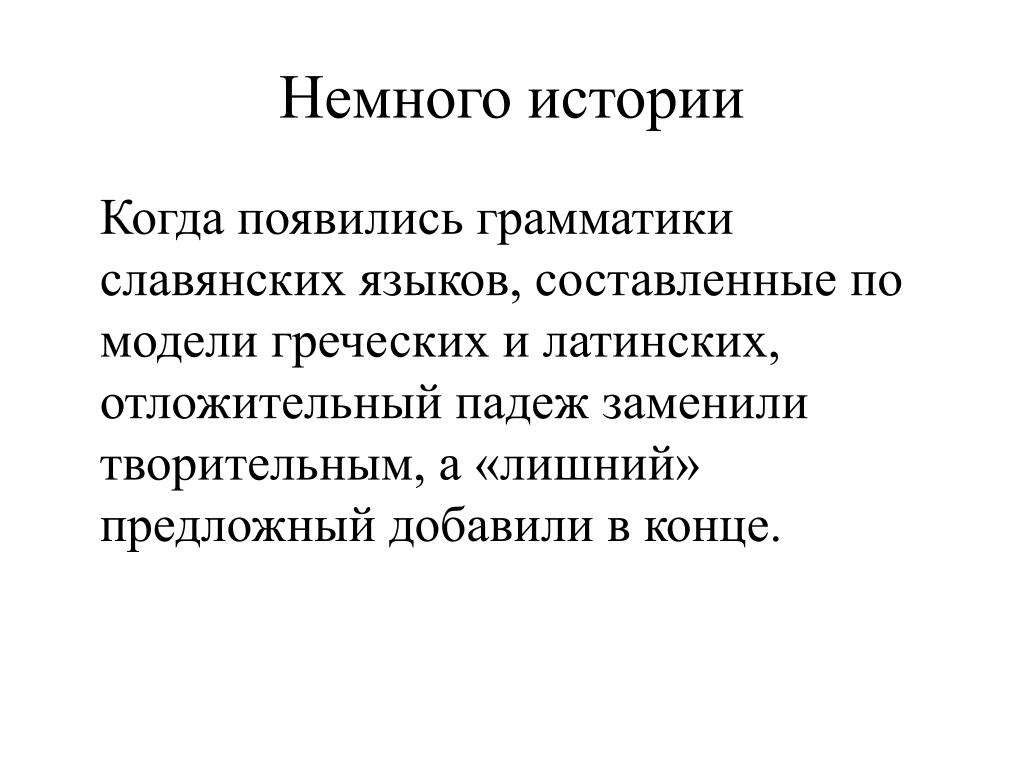 Немного истории

Когда появились грамматики славянских языков, составленные по модели греческих и латинских, отложительный падеж заменили творительным, а «лишний» предложный добавили в конце.